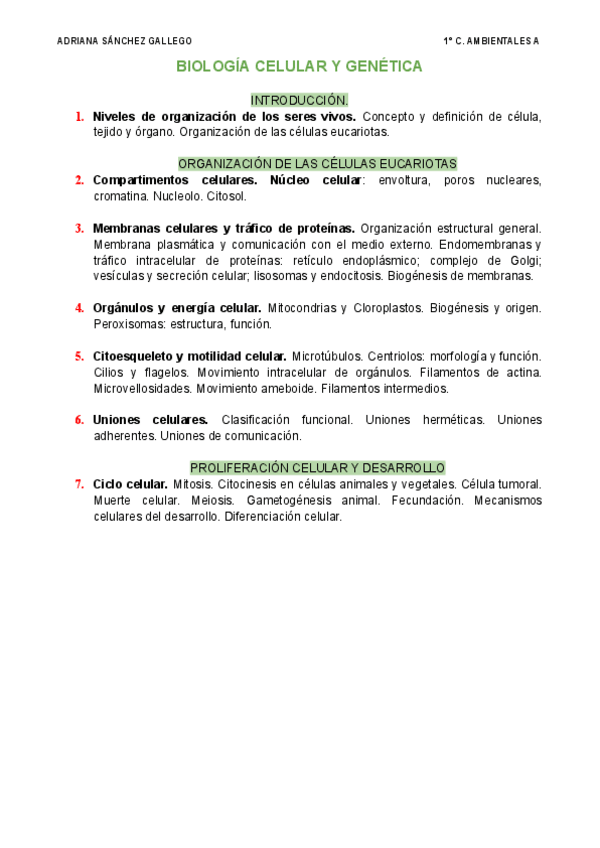 ADRIANA SÁNCHEZ GALLEGO

1º C. AMBIENTALES A

BIOLOGÍA CELULAR Y GENÉTICA

INTRODUCCIÓN.

1. Niveles de organización de los seres vivos. Concepto y definición de célula, tejido y órgano. Organización de las células eucariotas.

ORGANIZACIÓN DE LAS CÉLULAS EUCARIOTAS

2. Compartimentos celulares. Núcleo celular: envoltura, poros nucleares, cromatina. Nucleolo. Citosol.

3. Membranas celulares y tráfico de proteínas. Organización estructural general. Membrana plasmática y comunicación con el medio externo. Endomembranas y tráfico intracelular de proteínas: retículo endoplásmico; complejo de Golgi; vesículas y secreción celular; lisosomas y endocitosis. Biogénesis de membranas.

4. Orgánulos y energía celular. Mitocondrias y Cloroplastos. Biogénesis y origen. Peroxisomas: estructura, función.

5. Citoesqueleto y motilidad celular. Microtúbulos. Centriolos: morfología y función. Cilios y flagelos. Movimiento intracelular de orgánulos. Filamentos de actina. Microvellosidades. Movimiento ameboide. Filamentos intermedios.

6. Uniones celulares. Clasificación funcional. Uniones herméticas. Uniones adherentes. Uniones de comunicación.

PROLIFERACIÓN CELULAR Y DESARROLLO

7. Ciclo celular. Mitosis. Citocinesis en células animales y vegetales. Célula tumoral. Muerte celular. Meiosis. Gametogénesis animal. Fecundación. Mecanismos celulares del desarrollo. Diferenciación celular.